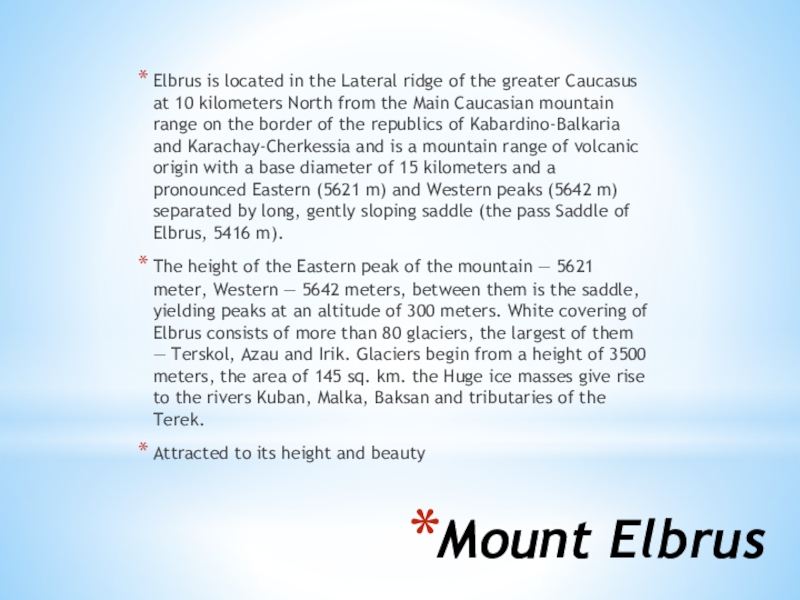 * Elbrus is located in the Lateral ridge of the greater Caucasus at 10 kilometers North from the Main Caucasian mountain range on the border of the republics of Kabardino-Balkaria and Karachay-Cherkessia and is a mountain range of volcanic origin with a base diameter of 15 kilometers and a pronounced Eastern (5621 m) and Western peaks (5642 m) separated by long, gently sloping saddle (the pass Saddle of Elbrus, 5416 m).

* The height of the Eastern peak of the mountain — 5621 meter, Western — 5642 meters, between them is the saddle, yielding peaks at an altitude of 300 meters. White covering of Elbrus consists of more than 80 glaciers, the largest of them — Terskol, Azau and Irik. Glaciers begin from a height of 3500 meters, the area of 145 sq. km. the Huge ice masses give rise to the rivers Kuban, Malka, Baksan and tributaries of the Terek.

* Attracted to its height and beauty

*Mount Elbrus